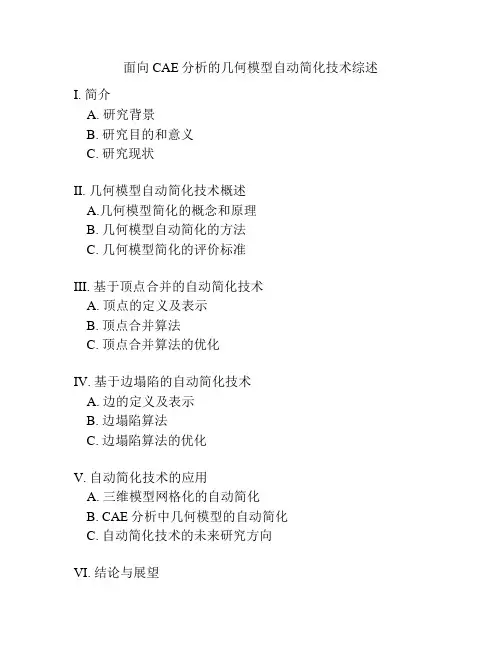 面向 CAE 分析的几何模型自动简化技术综述

I. 简介
A. 研究背景
B. 研究目的和意义
C. 研究现状

II. 几何模型自动简化技术概述
A.几何模型简化的概念和原理
B. 几何模型自动简化的方法
C. 几何模型简化的评价标准

III. 基于顶点合并的自动简化技术
A. 顶点的定义及表示
B. 顶点合并算法
C. 顶点合并算法的优化

IV. 基于边塌陷的自动简化技术
A. 边的定义及表示
B. 边塌陷算法
C. 边塌陷算法的优化

V. 自动简化技术的应用
A. 三维模型网格化的自动简化
B. CAE 分析中几何模型的自动简化
C. 自动简化技术的未来研究方向

VI. 结论与展望